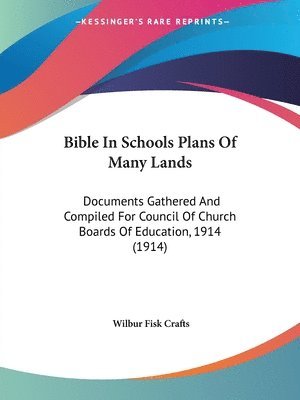 —KESSINGER'S RARE REPRINTS—

Bible In Schools Plans Of Many Lands

Documents Gathered And Compiled For Council Of Church Boards Of Education, 1914 (1914)

Wilbur Fisk Crafts